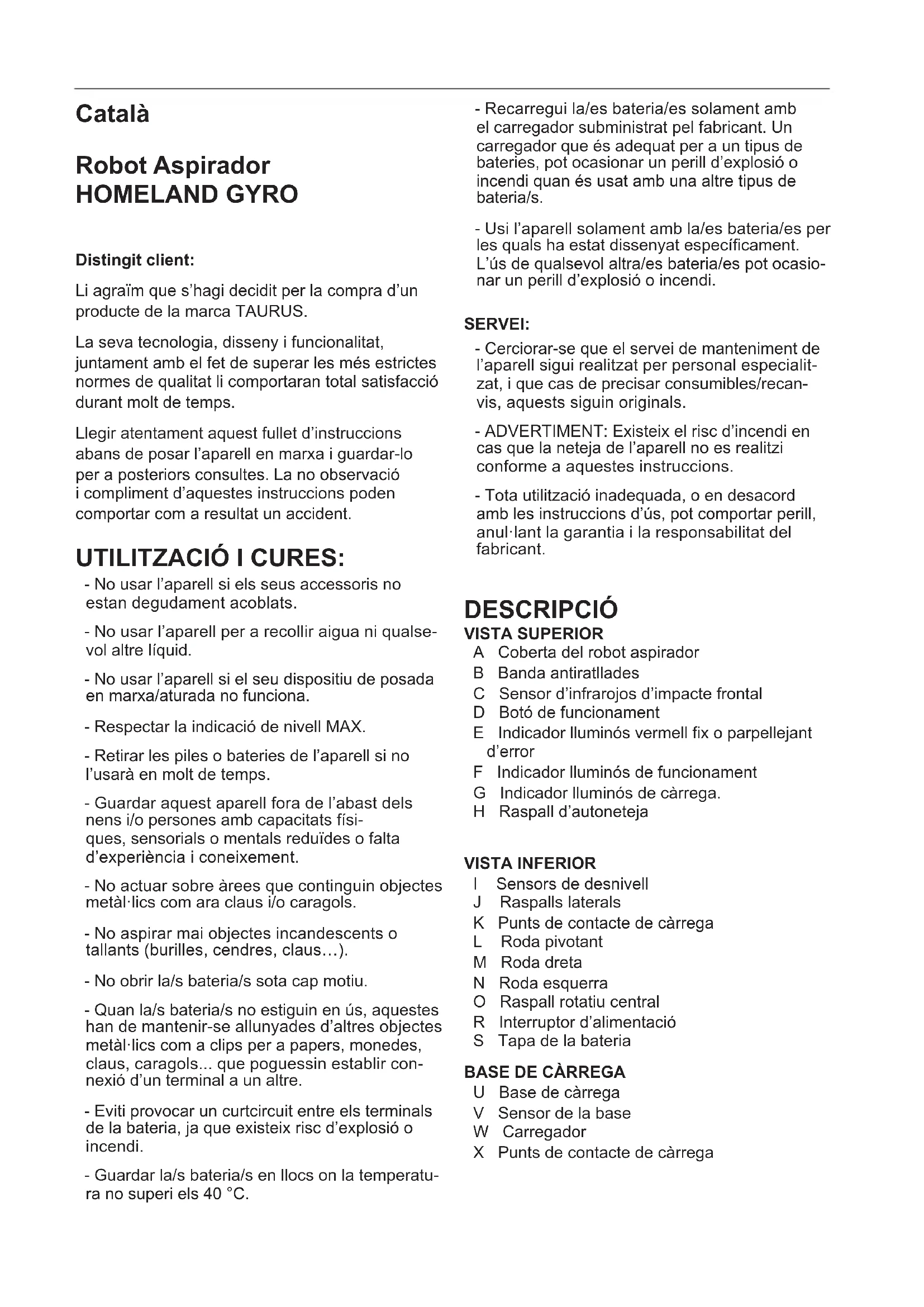 Català

Robot Aspirador HOMELAND GYRO

Distingit client:

Li agraïm que s'hagi decidit per la compra d'un producte de la marca TAURUS.

La seva tecnologia, disseny i funcionalitat, juntament amb el fet de superar les més estrictes normes de qualitat li comportaran total satisfacció durant molt de temps.

Llegir atentament aquest fullet d'instruccions abans de posar l'aparell en marxa i guardar-lo per a posteriors consultes. La no observació i compliment d'aquestes instruccions poden comportar com a resultat un accident.

UTILITZACIÓ I CURES:

- No usar l'aparell si els seus accessoris no estan degudament acoblats.

- No usar l'aparell per a recollir aigua ni qualsevol altre líquid.

- No usar l'aparell si el seu dispositiu de posada en marxa/aturada no funciona.

- Respectar la indicació de nivell MAX.

- Retirar les piles o bateries de l'aparell si no l'usarà en molt de temps.

- Guardar aquest aparell fora de l'abast dels nens i/o persones amb capacitats físiques, sensorials o mentals reduïdes o falta d'experiència i coneixement.

- No actuar sobre àrees que continguin objectes metàl·lics com ara claus i/o caragols.

- No aspirar mai objectes incandescents o tallants (burilles, cendres, claus…).

- No obrir la/s bateria/s sota cap motiu.

- Quan la/s bateria/s no estiguin en ús, aquestes han de mantenir-se allunyades d'altres objectes metàl·lics com a clips per a papers, monedes, claus, caragols... que poguessin establir connexió d'un terminal a un altre.

- Eviti provocar un curtcircuit entre els terminals de la bateria, ja que existeix risc d'explosió o incendi.

- Guardar la/s bateria/s en llocs on la temperatura no superi els 40 °C.

- Recarregui la/es bateria/es solament amb el carregador subministrat pel fabricant. Un carregador que és adequat per a un tipus de bateries, pot ocasionar un perill d'explosió o incendi quan és usat amb una altre tipus de bateria/s.

- Usi l'aparell solament amb la/es bateria/es per les quals ha estat dissenyat específicament. L'ús de qualsevol altra/es bateria/es pot ocasionar un perill d'explosió o incendi.

SERVEI:

- Cerciorar-se que el servei de manteniment de l'aparell sigui realitzat per personal especialitzat, i que cas de precisar consumibles/recanvis, aquests siguin originals.

- ADVERTIMENT: Existeix el risc d'incendi en cas que la neteja de l'aparell no es realitzi conforme a aquestes instruccions.

- Tota utilització inadequada, o en desacord amb les instruccions d'ús, pot comportar perill, anul·lant la garantia i la responsabilitat del fabricant.

DESCRIPCIÓ
VISTA SUPERIOR
A Coberta del robot aspirador
B Banda antiratllades
C Sensor d'infrarojos d'impacte frontal
D Botó de funcionament
E Indicador lluminós vermell fix o parpellejant d'error
F Indicador lluminós de funcionament
G Indicador lluminós de càrrega.
H Raspall d'autoneteja

VISTA INFERIOR
I Sensors de desnivell
J Raspalls laterals
K Punts de contacte de càrrega
L Roda pivotant
M Roda dreta
N Roda esquerra
O Raspall rotatiu central
R Interruptor d'alimentació
S Tapa de la bateria

BASE DE CÀRREGA
U Base de càrrega
V Sensor de la base
W Carregador
X Punts de contacte de càrrega